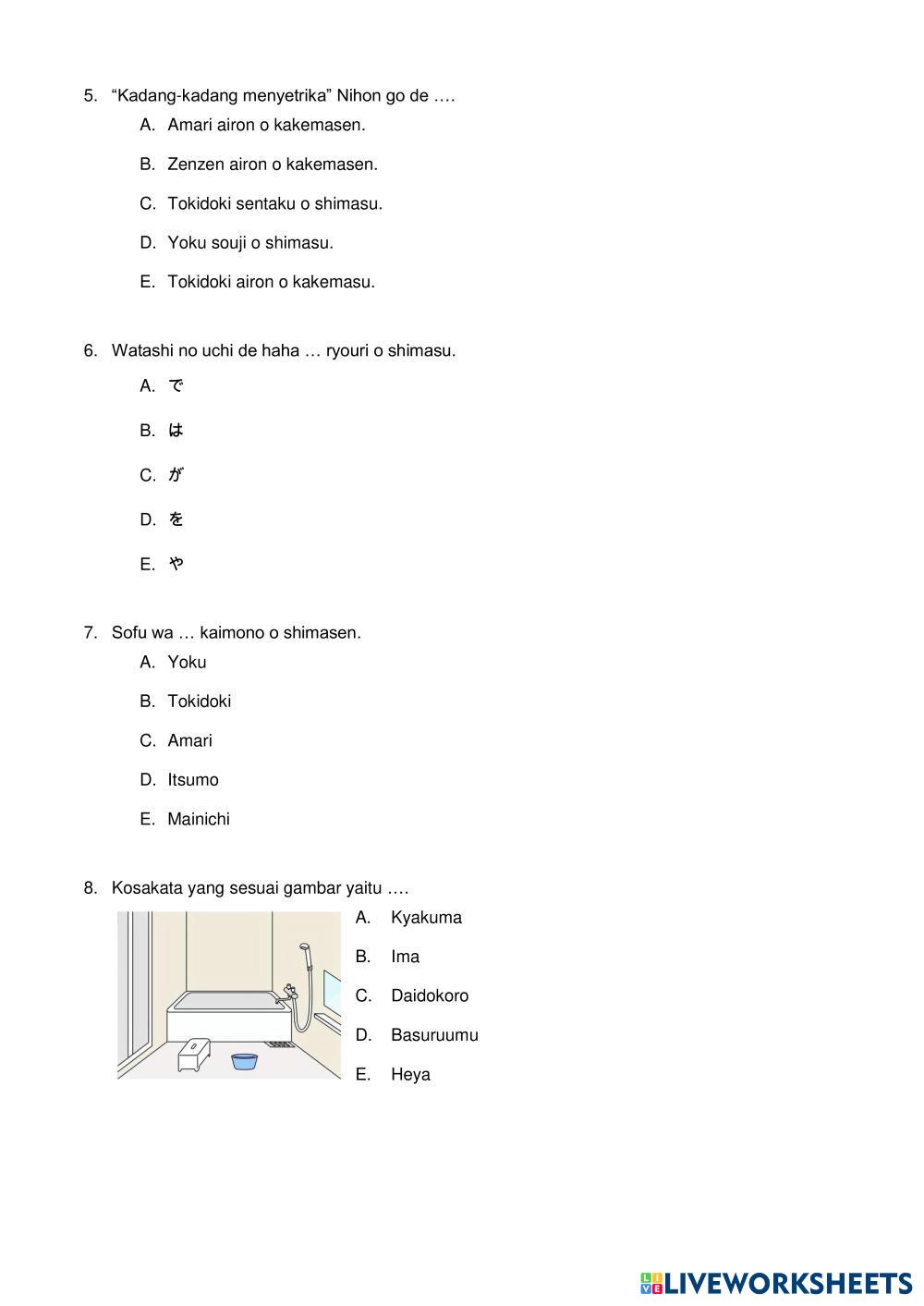 5. “Kadang-kadang menyetrika” Nihon go de ….

A. Amari airon o kakemasen.

B. Zenzen airon o kakemasen.

C. Tokidoki sentaku o shimasu.

D. Yoku souji o shimasu.

E. Tokidoki airon o kakemasu.

6. Watashi no uchi de haha … ryouri o shimasu.

A. で

B. は

C. が

D. を

E. や

7. Sofu wa … kaimono o shimasen.

A. Yoku

B. Tokidoki

C. Amari

D. Itsumo

E. Mainichi

8. Kosakata yang sesuai gambar yaitu ….

A. Kyakuma

B. Ima

C. Daidokoro

D. Basuruumu

E. Heya

LIVEWORKSHEETS